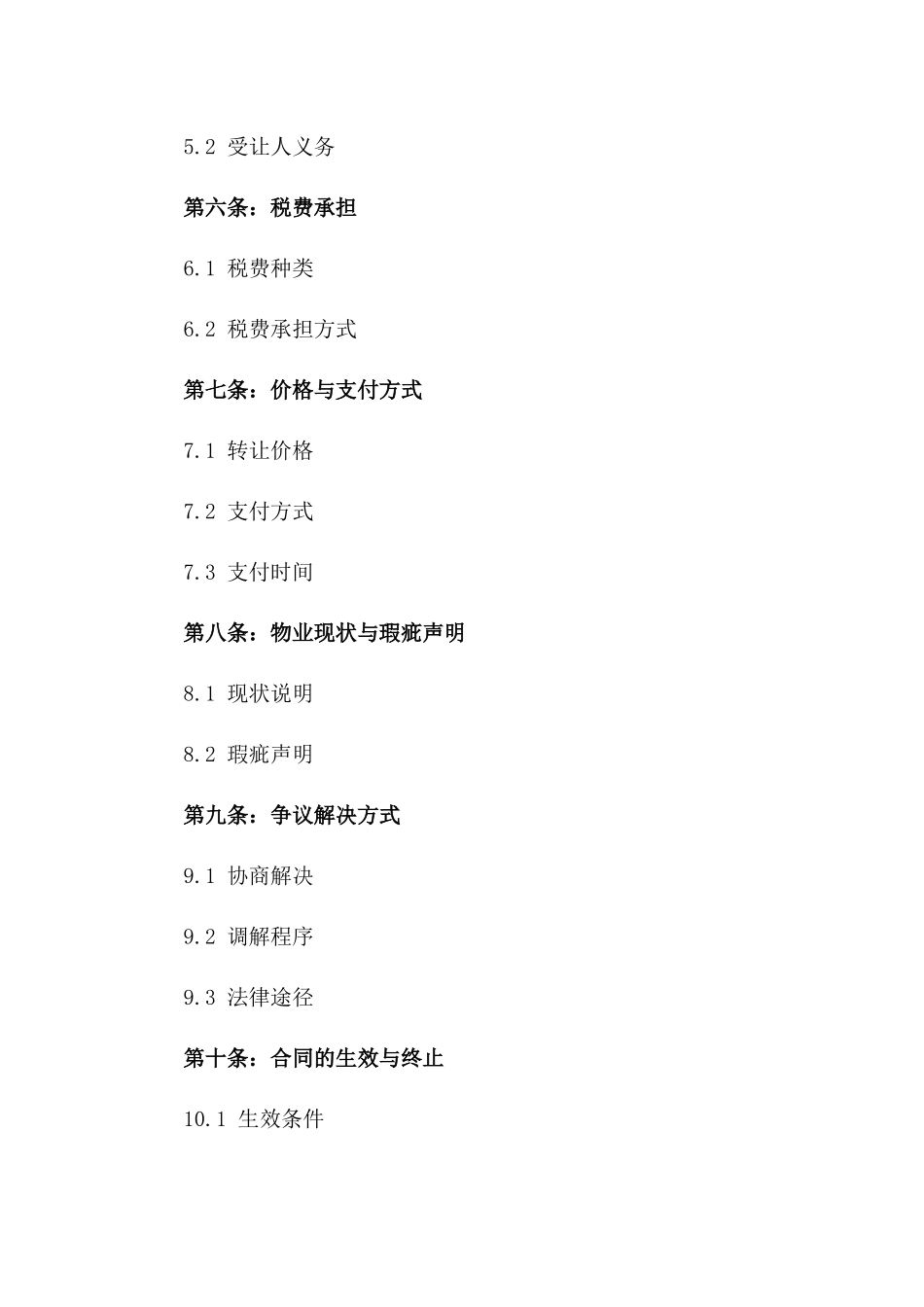 5.2 受让人义务

第六条：税费承担

6.1 税费种类

6.2 税费承担方式

第七条：价格与支付方式

7.1 转让价格

7.2 支付方式

7.3 支付时间

第八条：物业现状与瑕疵声明

8.1 现状说明

8.2 瑕疵声明

第九条：争议解决方式

9.1 协商解决

9.2 调解程序

9.3 法律途径

第十条：合同的生效与终止

10.1 生效条件